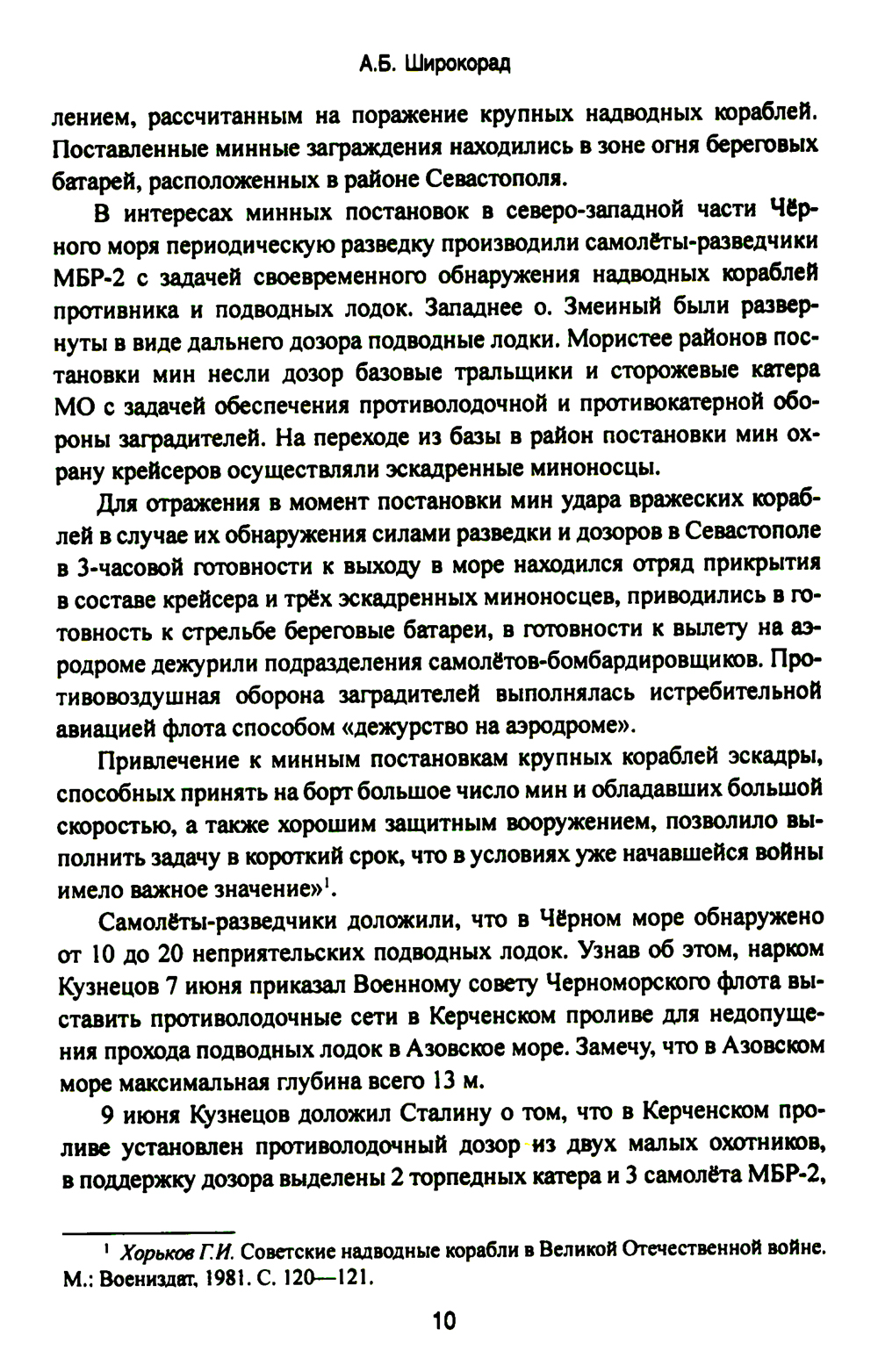 А.Б. Широкорад

лением, рассчитанным на поражение крупных надводных кораблей. Поставленные минные заграждения находились в зоне огня береговых батарей, расположенных в районе Севастополя.

В интересах минных постановок в северо-западной части Чёрного моря периодическую разведку производили самолёты-разведчики МБР-2 с задачей своевременного обнаружения надводных кораблей противника и подводных лодок. Западнее о. Змеиный были развернуты в виде дальнего дозора подводные лодки. Мористее районов постановки мин несли дозор базовые тральщики и сторожевые катера МО с задачей обеспечения противолодочной и противокатерной обороны заградителей. На переходе из базы в район постановки мин охрану крейсеров осуществляли эскадренные миноносцы.

Для отражения в момент постановки мин удара вражеских кораблей в случае их обнаружения силами разведки и дозоров в Севастополе в 3-часовой готовности к выходу в море находился отряд прикрытия в составе крейсера и трёх эскадренных миноносцев, приводились в готовность к стрельбе береговые батареи, в готовности к вылету на аэродроме дежурили подразделения самолётов-бомбардировщиков. Противовоздушная оборона заградителей выполнялась истребительной авиацией флота способом «дежурство на аэродроме».

Привлечение к минным постановкам крупных кораблей эскадры, способных принять на борт большое число мин и обладавших большой скоростью, а также хорошим защитным вооружением, позволило выполнить задачу в короткий срок, что в условиях уже начавшейся войны имело важное значение»$^1$.

Самолёты-разведчики доложили, что в Чёрном море обнаружено от 10 до 20 неприятельских подводных лодок. Узнав об этом, нарком Кузнецов 7 июня приказал Военному совету Черноморского флота выставить противолодочные сети в Керченском проливе для недопущения прохода подводных лодок в Азовское море. Замечу, что в Азовском море максимальная глубина всего 13 м.

9 июня Кузнецов доложил Сталину о том, что в Керченском проливе установлен противолодочный дозор из двух малых охотников, в поддержку дозора выделены 2 торпедных катера и 3 самолёта МБР-2,

$^1$ Хорьков Г.И. Советские надводные корабли в Великой Отечественной войне. М.: Воениздат, 1981. С. 120—121.

10